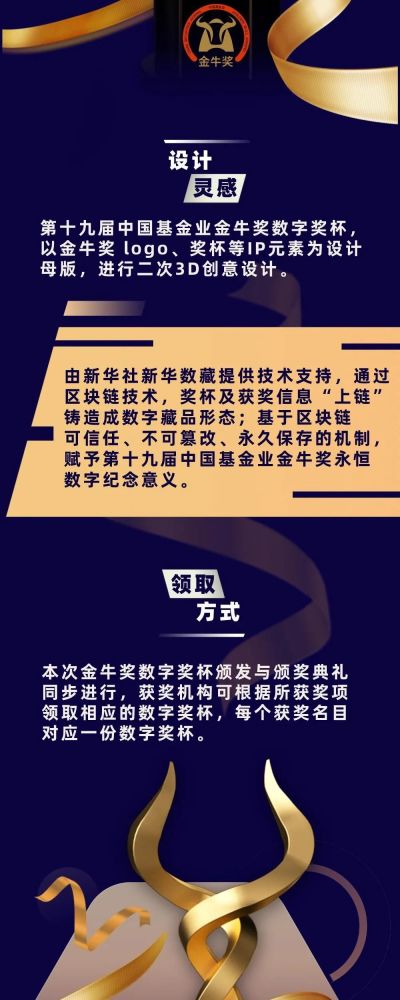 金牛奖

设计
灵感

第十九届中国基金业金牛奖数字奖杯，以金牛奖 logo、奖杯等IP元素为设计母版，进行二次3D创意设计。

由新华社新华数藏提供技术支持，通过区块链技术，奖杯及获奖信息“上链”铸造成数字藏品形态；基于区块链可信任、不可篡改、永久保存的机制，赋予第十九届中国基金业金牛奖永恒数字纪念意义。

领取
方式

本次金牛奖数字奖杯颁发与颁奖典礼同步进行，获奖机构可根据所获奖项领取相应的数字奖杯，每个获奖名目对应一份数字奖杯。